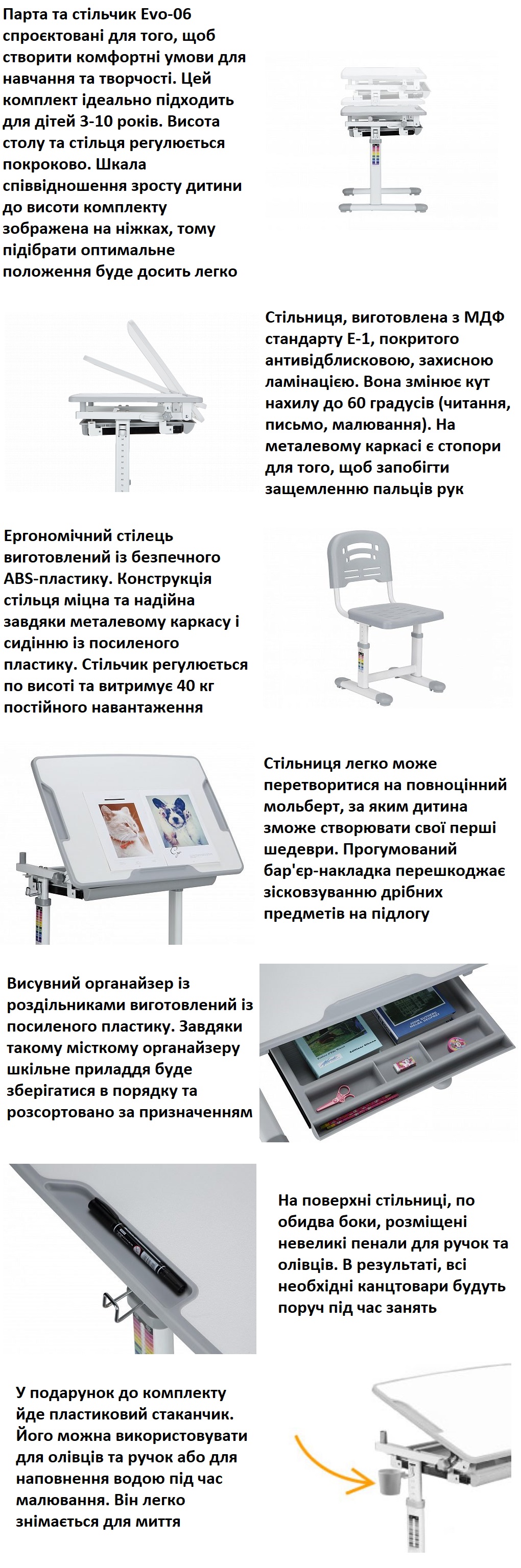 Парта та стільчик Evo-06 спроєктовані для того, щоб створити комфортні умови для навчання та творчості. Цей комплект ідеально підходить для дітей 3-10 років. Висота столу та стільця регулюється покроково. Шкала співвідношення зросту дитини до висоти комплекту зображена на ніжках, тому підібрати оптимальне положення буде досить легко

Стільниця, виготовлена з МДФ стандарту Е-1, покритого антивідблисковою, захисною ламінацією. Вона змінює кут нахилу до 60 градусів (читання, письмо, малювання). На металевому каркасі є стопори для того, щоб запобігти защемленню пальців рук

Ергономічний стілець виготовлений із безпечного ABS-пластику. Конструкція стільця міцна та надійна завдяки металевому каркасу і сидінню із посиленого пластику. Стільчик регулюється по висоті та витримує 40 кг постійного навантаження

Стільниця легко може перетворитися на повноцінний мольберт, за яким дитина зможе створювати свої перші шедеври. Прогумований бар'єр-накладка перешкоджає зісковзуванню дрібних предметів на підлогу

Висувний органайзер із роздільниками виготовлений із посиленого пластику. Завдяки такому місткому органайзеру шкільне приладдя буде зберігатися в порядку та розсортовано за призначенням

На поверхні стільниці, по обидва боки, розміщені невеликі пенали для ручок та олівців. В результаті, всі необхідні канцтовари будуть поруч під час занять

У подарунок до комплекту йде пластиковий стаканчик. Його можна використовувати для олівців та ручок або для наповнення водою під час малювання. Він легко знімається для миття